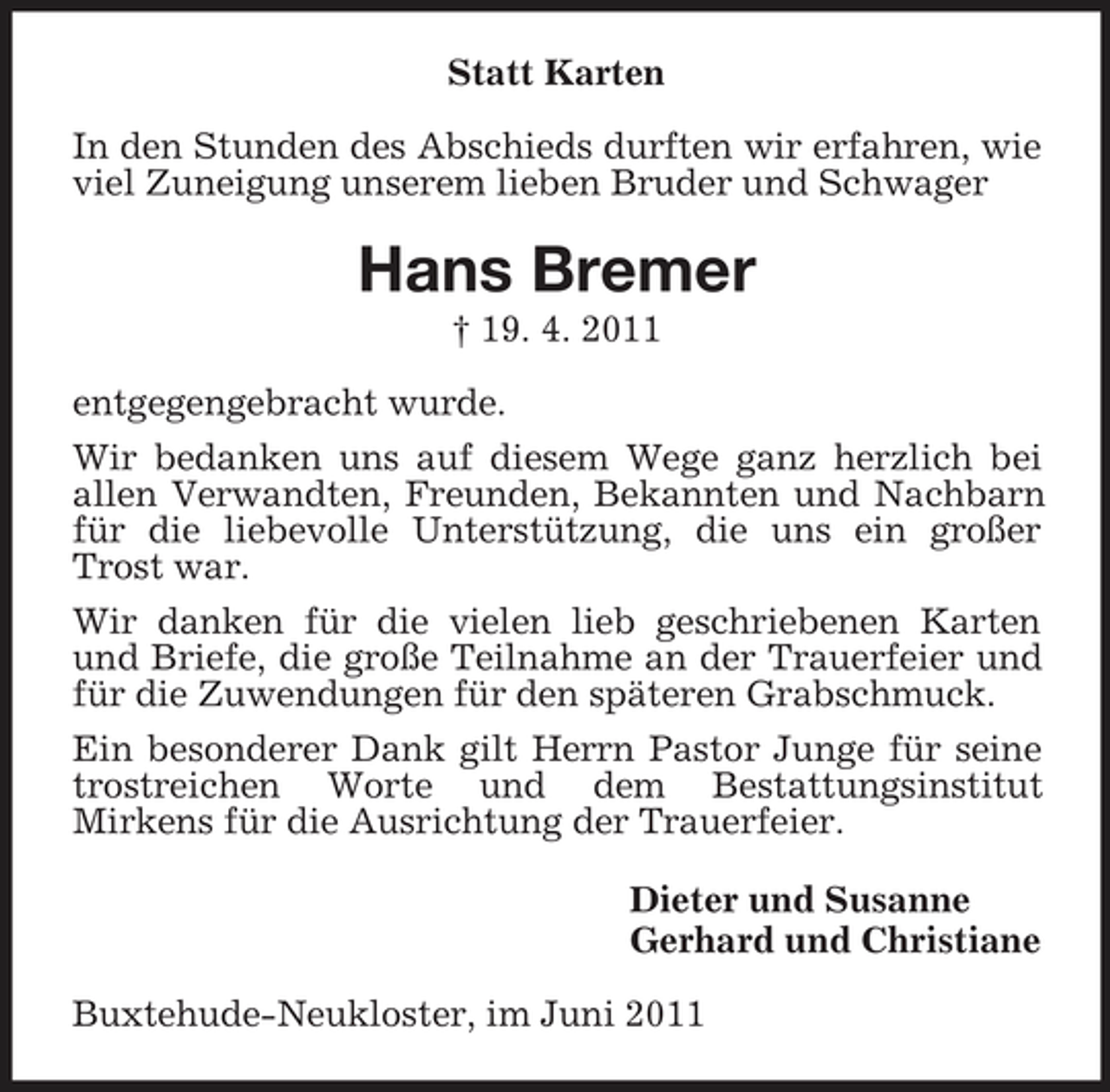 Statt Karten

In den Stunden des Abschieds durften wir erfahren, wie viel Zuneigung unserem lieben Bruder und Schwager

Hans Bremer

† 19. 4. 2011

entgegengebracht wurde.

Wir bedanken uns auf diesem Wege ganz herzlich bei allen Verwandten, Freunden, Bekannten und Nachbarn für die liebevolle Unterstützung, die uns ein großer Trost war.

Wir danken für die vielen lieb geschriebenen Karten und Briefe, die große Teilnahme an der Trauerfeier und für die Zuwendungen für den späteren Grabschmuck.

Ein besonderer Dank gilt Herrn Pastor Junge für seine trostreichen Worte und dem Bestattungsinstitut Mirkens für die Ausrichtung der Trauerfeier.

Dieter und Susanne
Gerhard und Christiane

Buxtehude-Neukloster, im Juni 2011